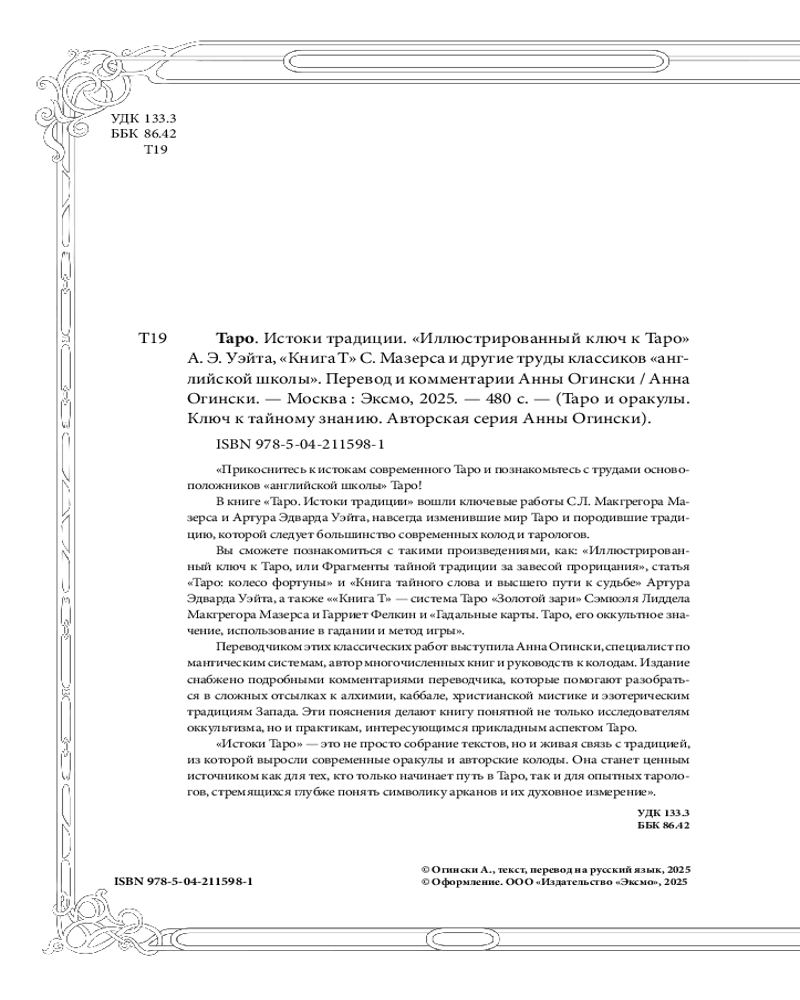 УДК 133.3
ББК 86.42
Т19

Т19 **Таро**. Истоки традиции. «Иллюстрированный ключ к Таро» А. Э. Уэйта, «Книга Т» С. Мазерса и другие труды классиков «английской школы». Перевод и комментарии Анны Огински / Анна Огински. — Москва : Эксмо, 2025. — 480 с. — (Таро и оракулы. Ключ к тайному знанию. Авторская серия Анны Огински).

ISBN 978-5-04-211598-1

«Прикоснитесь к истокам современного Таро и познакомьтесь с трудами основоположников «английской школы» Таро!

В книге «Таро. Истоки традиции» вошли ключевые работы С.Л. Макгрегора Мазерса и Артура Эдварда Уэйта, навсегда изменившие мир Таро и породившие традицию, которой следует большинство современных колод и тарологов.

Вы сможете познакомиться с такими произведениями, как: «Иллюстрированный ключ к Таро, или Фрагменты тайной традиции за завесой прорицания», статья «Таро: колесо фортуны» и «Книга тайного слова и высшего пути к судьбе» Артура Эдварда Уэйта, а также ««Книга Т» — система Таро «Золотой зари» Сэмюэля Лиддела Макгрегора Мазерса и Гарриет Фелкин и «Гадальные карты. Таро, его оккультное значение, использование в гадании и метод игры».

Переводчиком этих классических работ выступила Анна Огински, специалист по мантическим системам, автор многочисленных книг и руководств к колодам. Издание снабжено подробными комментариями переводчика, которые помогают разобраться в сложных отсылках к алхимии, каббале, христианской мистике и эзотерическим традициям Запада. Эти пояснения делают книгу понятной не только исследователям оккультизма, но и практикам, интересующимся прикладным аспектом Таро.

«Истоки Таро» — это не просто собрание текстов, но и живая связь с традицией, из которой выросли современные оракулы и авторские колоды. Она станет ценным источником как для тех, кто только начинает путь в Таро, так и для опытных тарологов, стремящихся глубже понять символику арканов и их духовное измерение».

УДК 133.3
ББК 86.42

ISBN 978-5-04-211598-1

© Огински А., текст, перевод на русский язык, 2025
© Оформление. ООО «Издательство «Эксмо», 2025